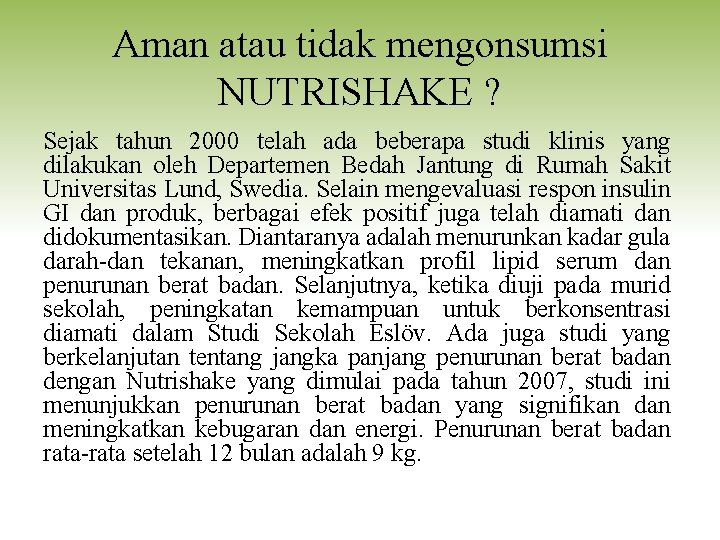 Aman atau tidak mengonsumsi NUTRISHAKE ?

Sejak tahun 2000 telah ada beberapa studi klinis yang dilakukan oleh Departemen Bedah Jantung di Rumah Sakit Universitas Lund, Swedia. Selain mengevaluasi respon insulin GI dan produk, berbagai efek positif juga telah diamati dan didokumentasikan. Diantaranya adalah menurunkan kadar gula darah-dan tekanan, meningkatkan profil lipid serum dan penurunan berat badan. Selanjutnya, ketika diuji pada murid sekolah, peningkatan kemampuan untuk berkonsentrasi diamati dalam Studi Sekolah Eslöv. Ada juga studi yang berkelanjutan tentang jangka panjang penurunan berat badan dengan Nutrishake yang dimulai pada tahun 2007, studi ini menunjukkan penurunan berat badan yang signifikan dan meningkatkan kebugaran dan energi. Penurunan berat badan rata-rata setelah 12 bulan adalah 9 kg.